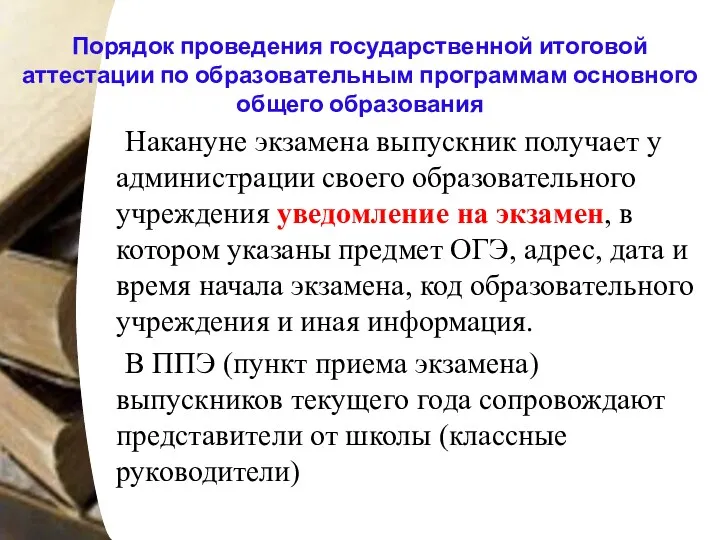 Порядок проведения государственной итоговой аттестации по образовательным программам основного общего образования

Накануне экзамена выпускник получает у администрации своего образовательного учреждения уведомление на экзамен, в котором указаны предмет ОГЭ, адрес, дата и время начала экзамена, код образовательного учреждения и иная информация.

В ППЭ (пункт приема экзамена) выпускников текущего года сопровождают представители от школы (классные руководители)